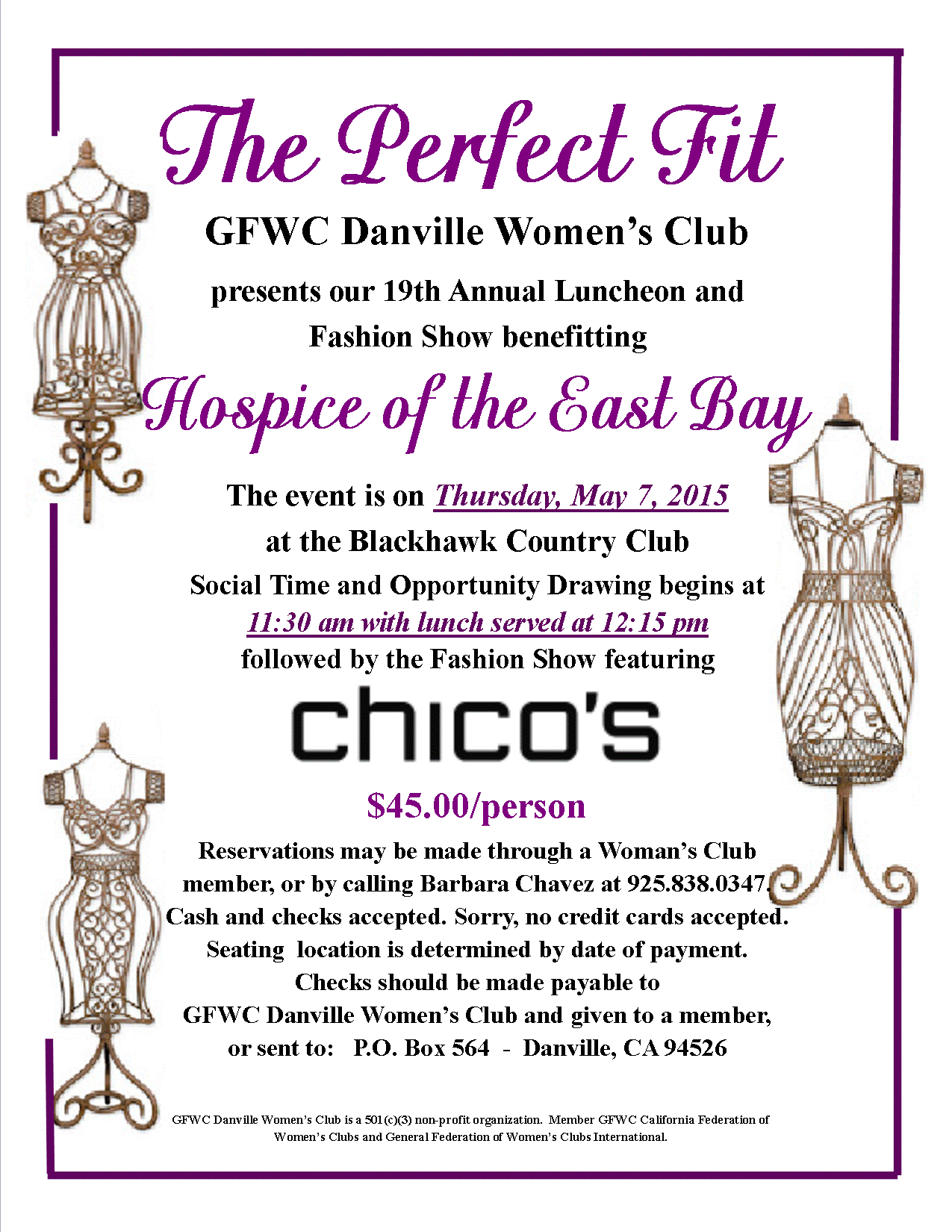 The Perfect Fit

GFWC Danville Women's Club

presents our 19th Annual Luncheon and Fashion Show benefitting

Hospice of the East Bay

The event is on Thursday, May 7, 2015 at the Blackhawk Country Club Social Time and Opportunity Drawing begins at 11:30 am with lunch served at 12:15 pm followed by the Fashion Show featuring

chico's

$45.00/person

Reservations may be made through a Woman's Club member, or by calling Barbara Chavez at 925.838.0347. Cash and checks accepted. Sorry, no credit cards accepted. Seating location is determined by date of payment. Checks should be made payable to GFWC Danville Women's Club and given to a member, or sent to: P.O. Box 564 - Danville, CA 94526

GFWC Danville Women's Club is a 501(c)(3) non-profit organization. Member GFWC California Federation of Women's Clubs and General Federation of Women's Clubs International.